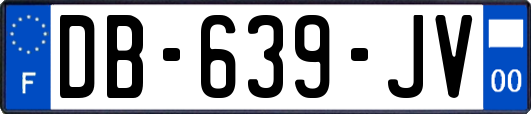 F
DB-639-JV
00